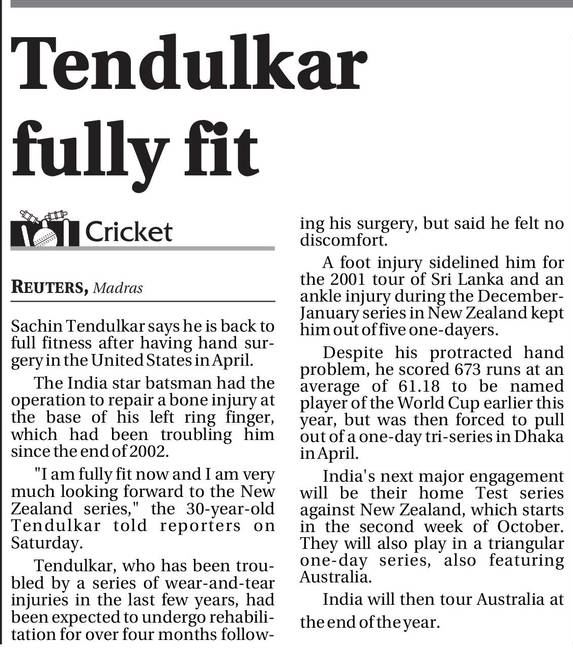 Tendulkar fully fit

Cricket

REUTERS, Madras

Sachin Tendulkar says he is back to full fitness after having hand surgery in the United States in April.

The India star batsman had the operation to repair a bone injury at the base of his left ring finger, which had been troubling him since the end of 2002.

"I am fully fit now and I am very much looking forward to the New Zealand series," the 30-year-old Tendulkar told reporters on Saturday.

Tendulkar, who has been troubled by a series of wear-and-tear injuries in the last few years, had been expected to undergo rehabilitation for over four months following his surgery, but said he felt no discomfort.

A foot injury sidelined him for the 2001 tour of Sri Lanka and an ankle injury during the December-January series in New Zealand kept him out of five one-dayers.

Despite his protracted hand problem, he scored 673 runs at an average of 61.18 to be named player of the World Cup earlier this year, but was then forced to pull out of a one-day tri-series in Dhaka in April.

India's next major engagement will be their home Test series against New Zealand, which starts in the second week of October. They will also play in a triangular one-day series, also featuring Australia.

India will then tour Australia at the end of the year.